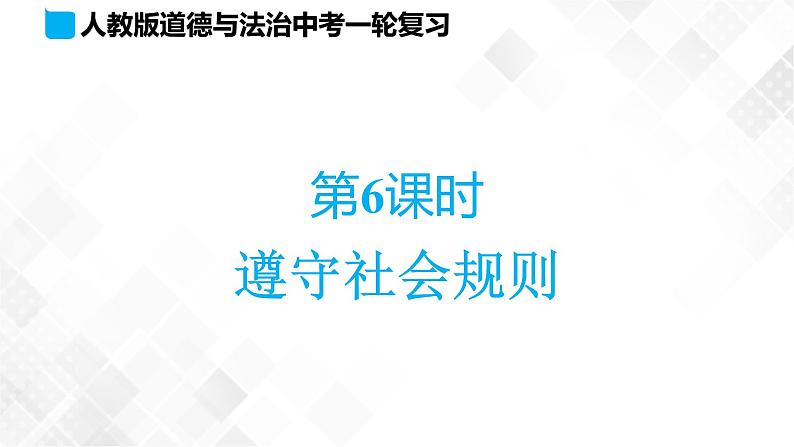 人教版道德与法治中考一轮复习

第6课时
遵守社会规则